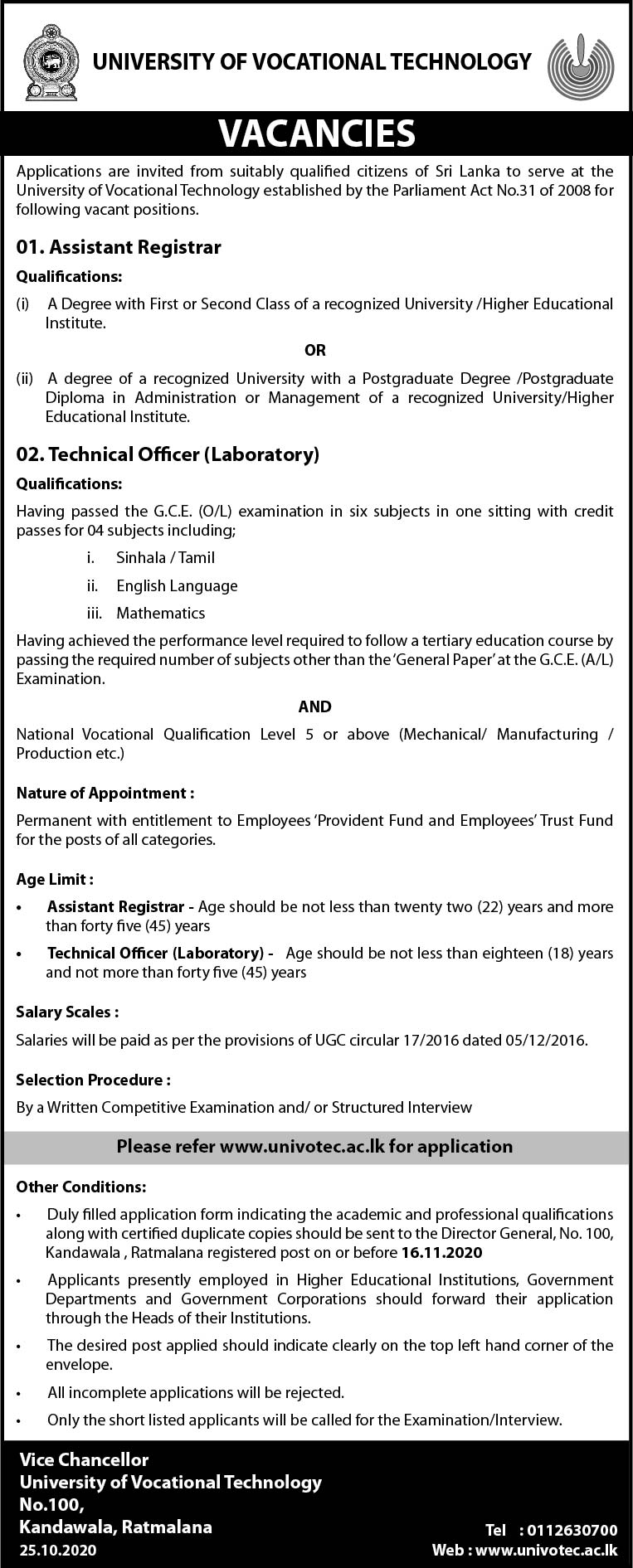 UNIVERSITY OF VOCATIONAL TECHNOLOGY

VACANCIES

Applications are invited from suitably qualified citizens of Sri Lanka to serve at the University of Vocational Technology established by the Parliament Act No.31 of 2008 for following vacant positions.

01. Assistant Registrar

Qualifications:

(i) A Degree with First or Second Class of a recognized University /Higher Educational Institute.

OR

(ii) A degree of a recognized University with a Postgraduate Degree /Postgraduate Diploma in Administration or Management of a recognized University/Higher Educational Institute.

02. Technical Officer (Laboratory)

Qualifications:

Having passed the G.C.E. (O/L) examination in six subjects in one sitting with credit passes for 04 subjects including;

i. Sinhala / Tamil

ii. English Language

iii. Mathematics

Having achieved the performance level required to follow a tertiary education course by passing the required number of subjects other than the 'General Paper' at the G.C.E. (A/L) Examination.

AND

National Vocational Qualification Level 5 or above (Mechanical/ Manufacturing / Production etc.)

Nature of Appointment :

Permanent with entitlement to Employees 'Provident Fund and Employees' Trust Fund for the posts of all categories.

Age Limit :

• Assistant Registrar - Age should be not less than twenty two (22) years and more than forty five (45) years

• Technical Officer (Laboratory) - Age should be not less than eighteen (18) years and not more than forty five (45) years

Salary Scales :

Salaries will be paid as per the provisions of UGC circular 17/2016 dated 05/12/2016.

Selection Procedure :

By a Written Competitive Examination and/ or Structured Interview

Please refer www.univotec.ac.lk for application

Other Conditions:

• Duly filled application form indicating the academic and professional qualifications along with certified duplicate copies should be sent to the Director General, No. 100, Kandawala , Ratmalana registered post on or before 16.11.2020

• Applicants presently employed in Higher Educational Institutions, Government Departments and Government Corporations should forward their application through the Heads of their Institutions.

• The desired post applied should indicate clearly on the top left hand corner of the envelope.

• All incomplete applications will be rejected.

• Only the short listed applicants will be called for the Examination/Interview.

Vice Chancellor
University of Vocational Technology
No.100,
Kandawala, Ratmalana
25.10.2020

Tel : 0112630700
Web : www.univotec.ac.lk